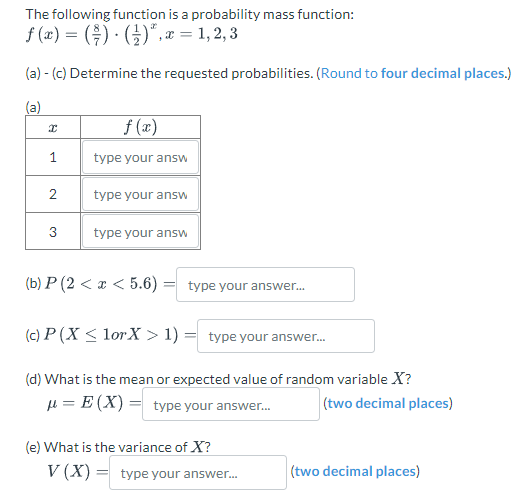 The following function is a probability mass function:
$f(x) = \left(\frac{8}{7}\right) \cdot \left(\frac{1}{2}\right)^x, x = 1, 2, 3$

(a) - (c) Determine the requested probabilities. (Round to four decimal places.)

(a)

| $x$ | $f(x)$ |
|---|---|
| 1 | type your answ |
| 2 | type your answ |
| 3 | type your answ |

(b) $P(2 < x < 5.6) =$ type your answer...

(c) $P(X \leq 1 or X > 1) =$ type your answer...

(d) What is the mean or expected value of random variable $X$?
$\mu = E(X) =$ type your answer... (two decimal places)

(e) What is the variance of $X$?
$V(X) =$ type your answer... (two decimal places)